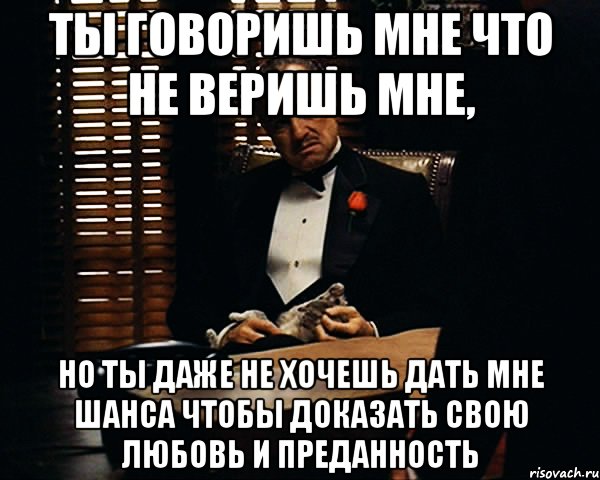 ТЫ ГОВОРИШЬ МНЕ ЧТО НЕ ВЕРИШЬ МНЕ,

НО ТЫ ДАЖЕ НЕ ХОЧЕШЬ ДАТЬ МНЕ ШАНСА ЧТОБЫ ДОКАЗАТЬ СВОЮ ЛЮБОВЬ И ПРЕДАННОСТЬ

risovach.ru